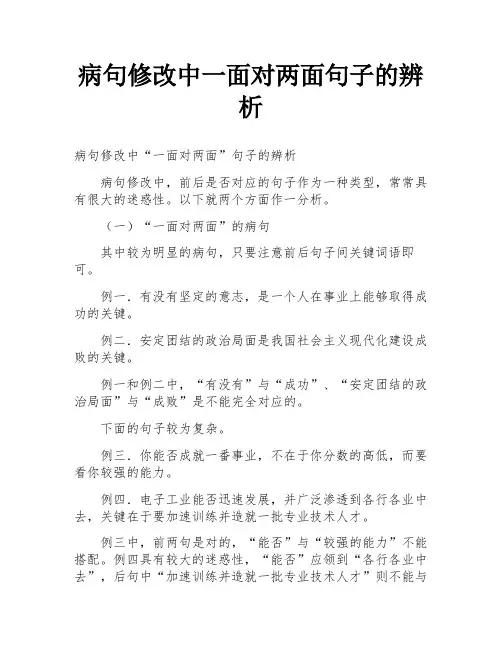 病句修改中一面对两面句子的辨析

病句修改中“一面对两面”句子的辨析

病句修改中，前后是否对应的句子作为一种类型，常常具有很大的迷惑性。以下就两个方面作一分析。

（一）“一面对两面”的病句

其中较为明显的病句，只要注意前后句子间关键词语即可。

例一．有没有坚定的意志，是一个人在事业上能够取得成功的关键。

例二．安定团结的政治局面是我国社会主义现代化建设成败的关键。

例一和例二中，“有没有”与“成功”、“安定团结的政治局面”与“成败”是不能完全对应的。

下面的句子较为复杂。

例三．你能否成就一番事业，不在于你分数的高低，而要看你较强的能力。

例四．电子工业能否迅速发展，并广泛渗透到各行各业中去，关键在于要加速训练并造就一批专业技术人才。

例三中，前两句是对的，“能否”与“较强的能力”不能搭配。例四具有较大的迷惑性，“能否”应领到“各行各业中去”，后句中“加速训练并造就一批专业技术人才”则不能与